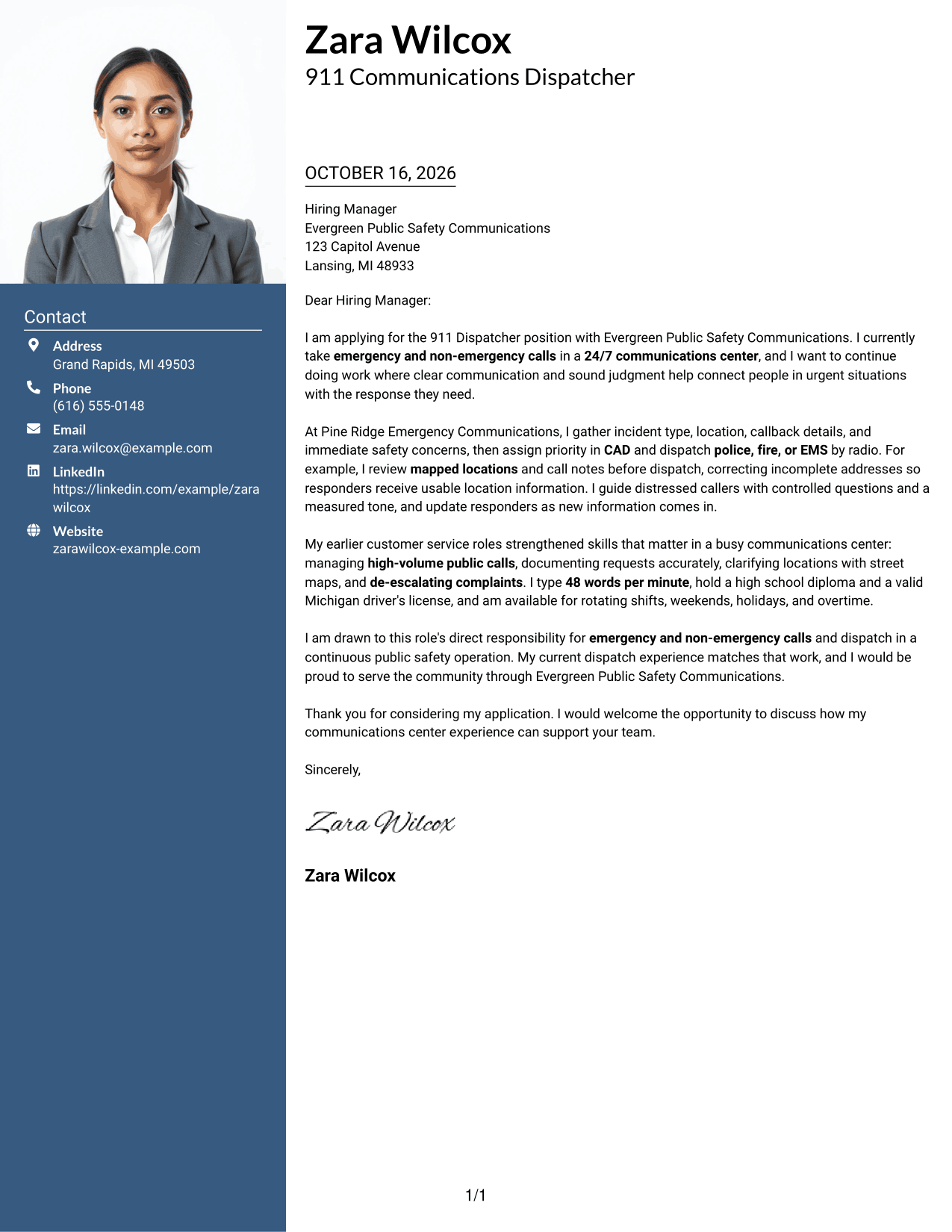 Contact

Address
Grand Rapids, MI 49503

Phone
(616) 555-0148

Email
zara.wilcox@example.com

LinkedIn
https://linkedin.com/example/zarawilcox

Website
zarawilcox-example.com

Zara Wilcox
911 Communications Dispatcher

OCTOBER 16, 2026

Hiring Manager
Evergreen Public Safety Communications
123 Capitol Avenue
Lansing, MI 48933

Dear Hiring Manager:

I am applying for the 911 Dispatcher position with Evergreen Public Safety Communications. I currently take emergency and non-emergency calls in a 24/7 communications center, and I want to continue doing work where clear communication and sound judgment help connect people in urgent situations with the response they need.

At Pine Ridge Emergency Communications, I gather incident type, location, callback details, and immediate safety concerns, then assign priority in CAD and dispatch police, fire, or EMS by radio. For example, I review mapped locations and call notes before dispatch, correcting incomplete addresses so responders receive usable location information. I guide distressed callers with controlled questions and a measured tone, and update responders as new information comes in.

My earlier customer service roles strengthened skills that matter in a busy communications center: managing high-volume public calls, documenting requests accurately, clarifying locations with street maps, and de-escalating complaints. I type 48 words per minute, hold a high school diploma and a valid Michigan driver's license, and am available for rotating shifts, weekends, holidays, and overtime.

I am drawn to this role's direct responsibility for emergency and non-emergency calls and dispatch in a continuous public safety operation. My current dispatch experience matches that work, and I would be proud to serve the community through Evergreen Public Safety Communications.

Thank you for considering my application. I would welcome the opportunity to discuss how my communications center experience can support your team.

Sincerely,

Zara Wilcox

Zara Wilcox

1/1